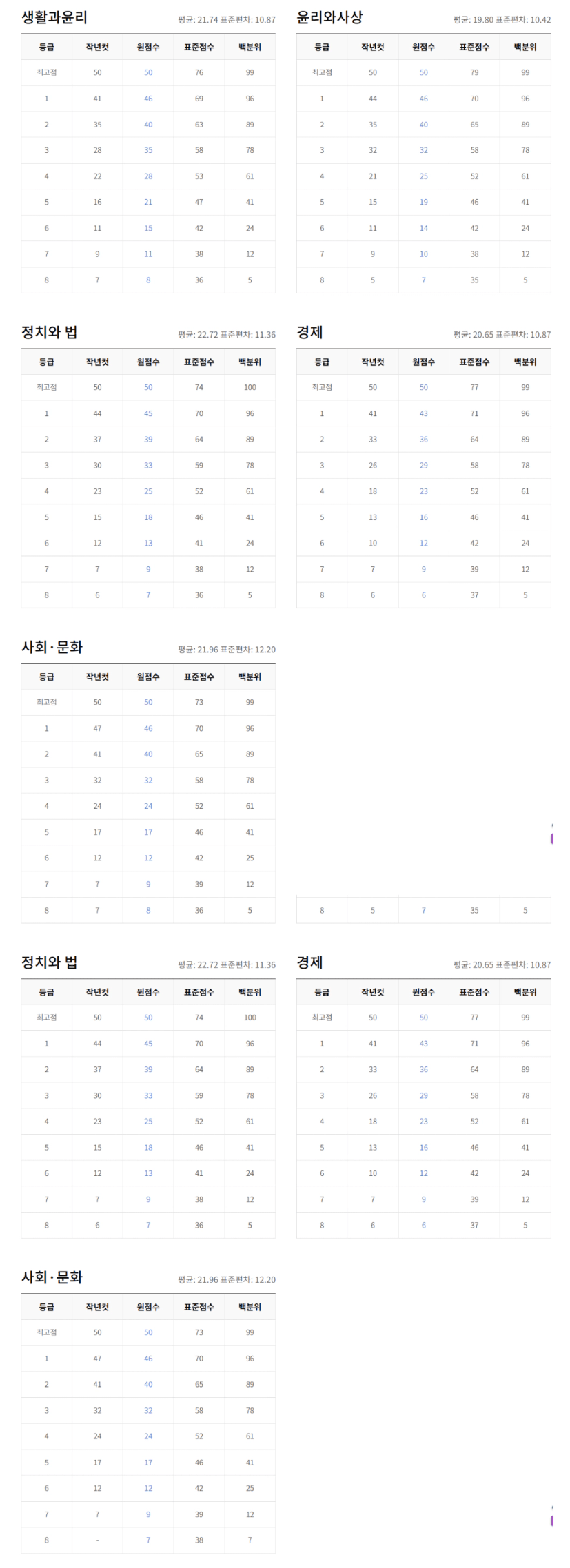 생활과윤리
평균: 21.74 표준편차: 10.87

| 등급 | 작년컷 | 원점수 | 표준점수 | 백분위 |
|---|---|---|---|---|
| 최고점 | 50 | 50 | 76 | 99 |
| 1 | 41 | 46 | 69 | 96 |
| 2 | 35 | 40 | 63 | 89 |
| 3 | 28 | 35 | 58 | 78 |
| 4 | 22 | 28 | 53 | 61 |
| 5 | 16 | 21 | 47 | 41 |
| 6 | 11 | 15 | 42 | 24 |
| 7 | 9 | 11 | 38 | 12 |
| 8 | 7 | 8 | 36 | 5 |

윤리와사상
평균: 19.80 표준편차: 10.42

| 등급 | 작년컷 | 원점수 | 표준점수 | 백분위 |
|---|---|---|---|---|
| 최고점 | 50 | 50 | 79 | 99 |
| 1 | 44 | 46 | 70 | 96 |
| 2 | 35 | 40 | 65 | 89 |
| 3 | 32 | 32 | 58 | 78 |
| 4 | 21 | 25 | 52 | 61 |
| 5 | 15 | 19 | 46 | 41 |
| 6 | 11 | 14 | 42 | 24 |
| 7 | 9 | 10 | 38 | 12 |
| 8 | 5 | 7 | 35 | 5 |

정치와 법
평균: 22.72 표준편차: 11.36

| 등급 | 작년컷 | 원점수 | 표준점수 | 백분위 |
|---|---|---|---|---|
| 최고점 | 50 | 50 | 74 | 100 |
| 1 | 44 | 45 | 70 | 96 |
| 2 | 37 | 39 | 64 | 89 |
| 3 | 30 | 33 | 59 | 78 |
| 4 | 23 | 25 | 52 | 61 |
| 5 | 15 | 18 | 46 | 41 |
| 6 | 12 | 13 | 41 | 24 |
| 7 | 7 | 9 | 38 | 12 |
| 8 | 6 | 7 | 36 | 5 |

경제
평균: 20.65 표준편차: 10.87

| 등급 | 작년컷 | 원점수 | 표준점수 | 백분위 |
|---|---|---|---|---|
| 최고점 | 50 | 50 | 77 | 99 |
| 1 | 41 | 43 | 71 | 96 |
| 2 | 33 | 36 | 64 | 89 |
| 3 | 26 | 29 | 58 | 78 |
| 4 | 18 | 23 | 52 | 61 |
| 5 | 13 | 16 | 46 | 41 |
| 6 | 10 | 12 | 42 | 24 |
| 7 | 7 | 9 | 39 | 12 |
| 8 | 6 | 6 | 37 | 5 |

사회·문화
평균: 21.96 표준편차: 12.20

| 등급 | 작년컷 | 원점수 | 표준점수 | 백분위 |
|---|---|---|---|---|
| 최고점 | 50 | 50 | 73 | 99 |
| 1 | 47 | 46 | 70 | 96 |
| 2 | 41 | 40 | 65 | 89 |
| 3 | 32 | 32 | 58 | 78 |
| 4 | 24 | 24 | 52 | 61 |
| 5 | 17 | 17 | 46 | 41 |
| 6 | 12 | 12 | 42 | 25 |
| 7 | 7 | 9 | 39 | 12 |
| 8 | 7 | 8 | 36 | 5 |

| 8 | 5 | 7 | 35 | 5 |
|---|---|---|---|---|

정치와 법
평균: 22.72 표준편차: 11.36

| 등급 | 작년컷 | 원점수 | 표준점수 | 백분위 |
|---|---|---|---|---|
| 최고점 | 50 | 50 | 74 | 100 |
| 1 | 44 | 45 | 70 | 96 |
| 2 | 37 | 39 | 64 | 89 |
| 3 | 30 | 33 | 59 | 78 |
| 4 | 23 | 25 | 52 | 61 |
| 5 | 15 | 18 | 46 | 41 |
| 6 | 12 | 13 | 41 | 24 |
| 7 | 7 | 9 | 38 | 12 |
| 8 | 6 | 7 | 36 | 5 |

경제
평균: 20.65 표준편차: 10.87

| 등급 | 작년컷 | 원점수 | 표준점수 | 백분위 |
|---|---|---|---|---|
| 최고점 | 50 | 50 | 77 | 99 |
| 1 | 41 | 43 | 71 | 96 |
| 2 | 33 | 36 | 64 | 89 |
| 3 | 26 | 29 | 58 | 78 |
| 4 | 18 | 23 | 52 | 61 |
| 5 | 13 | 16 | 46 | 41 |
| 6 | 10 | 12 | 42 | 24 |
| 7 | 7 | 9 | 39 | 12 |
| 8 | 6 | 6 | 37 | 5 |

사회·문화
평균: 21.96 표준편차: 12.20

| 등급 | 작년컷 | 원점수 | 표준점수 | 백분위 |
|---|---|---|---|---|
| 최고점 | 50 | 50 | 73 | 99 |
| 1 | 47 | 46 | 70 | 96 |
| 2 | 41 | 40 | 65 | 89 |
| 3 | 32 | 32 | 58 | 78 |
| 4 | 24 | 24 | 52 | 61 |
| 5 | 17 | 17 | 46 | 41 |
| 6 | 12 | 12 | 42 | 25 |
| 7 | 7 | 9 | 39 | 12 |
| 8 | - | 7 | 38 | 7 |